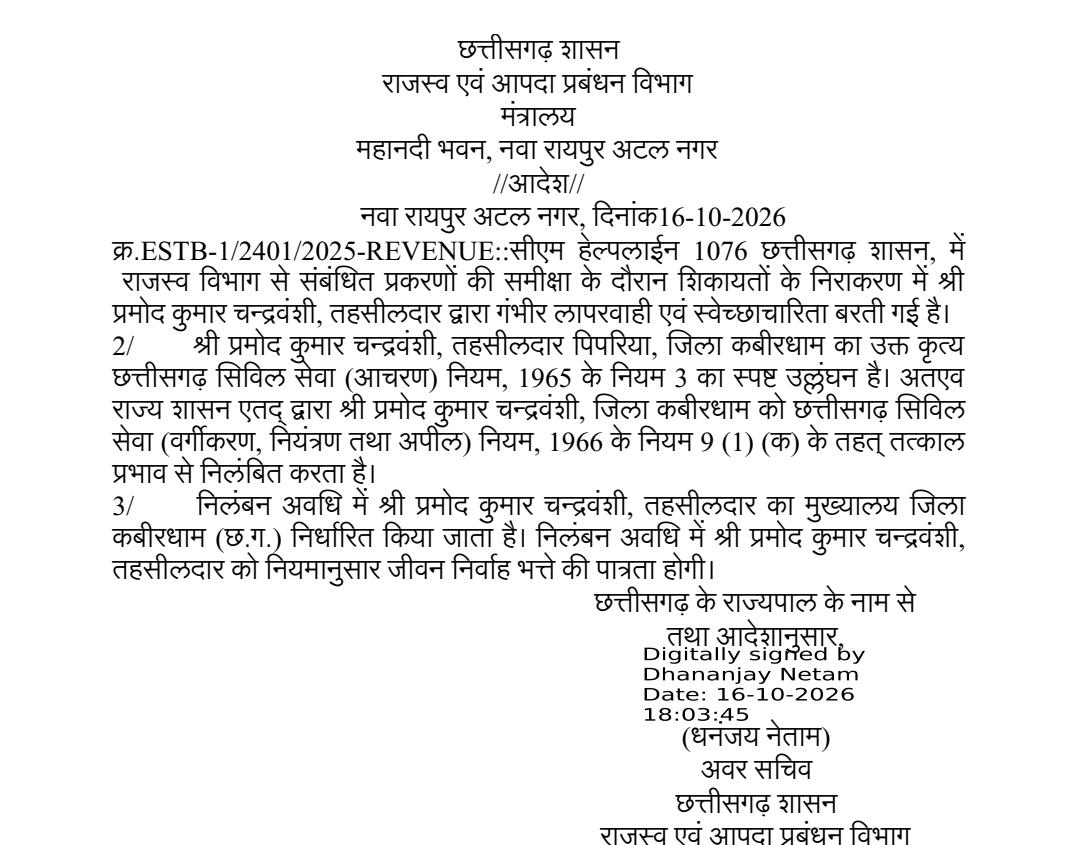 छत्तीसगढ़ शासन
राजस्व एवं आपदा प्रबंधन विभाग
मंत्रालय
महानदी भवन, नवा रायपुर अटल नगर
//आदेश//
नवा रायपुर अटल नगर, दिनांक16-10-2026

क्र.ESTB-1/2401/2025-REVENUE::सीएम हेल्पलाईन 1076 छत्तीसगढ़ शासन, में राजस्व विभाग से संबंधित प्रकरणों की समीक्षा के दौरान शिकायतों के निराकरण में श्री प्रमोद कुमार चन्द्रवंशी, तहसीलदार द्वारा गंभीर लापरवाही एवं स्वेच्छाचारिता बरती गई है।

2/ श्री प्रमोद कुमार चन्द्रवंशी, तहसीलदार पिपरिया, जिला कबीरधाम का उक्त कृत्य छत्तीसगढ़ सिविल सेवा (आचरण) नियम, 1965 के नियम 3 का स्पष्ट उल्लंघन है। अतएव राज्य शासन एतद् द्वारा श्री प्रमोद कुमार चन्द्रवंशी, जिला कबीरधाम को छत्तीसगढ़ सिविल सेवा (वर्गीकरण, नियंत्रण तथा अपील) नियम, 1966 के नियम 9 (1) (क) के तहत् तत्काल प्रभाव से निलंबित करता है।

3/ निलंबन अवधि में श्री प्रमोद कुमार चन्द्रवंशी, तहसीलदार का मुख्यालय जिला कबीरधाम (छ.ग.) निर्धारित किया जाता है। निलंबन अवधि में श्री प्रमोद कुमार चन्द्रवंशी, तहसीलदार को नियमानुसार जीवन निर्वाह भत्ते की पात्रता होगी।

छत्तीसगढ़ के राज्यपाल के नाम से
तथा आदेशानुसार,
Digitally signed by
Dhananjay Netam
Date: 16-10-2026
18:03:45
(धनंजय नेताम)
अवर सचिव
छत्तीसगढ़ शासन
राजस्व एवं आपदा प्रबंधन विभाग